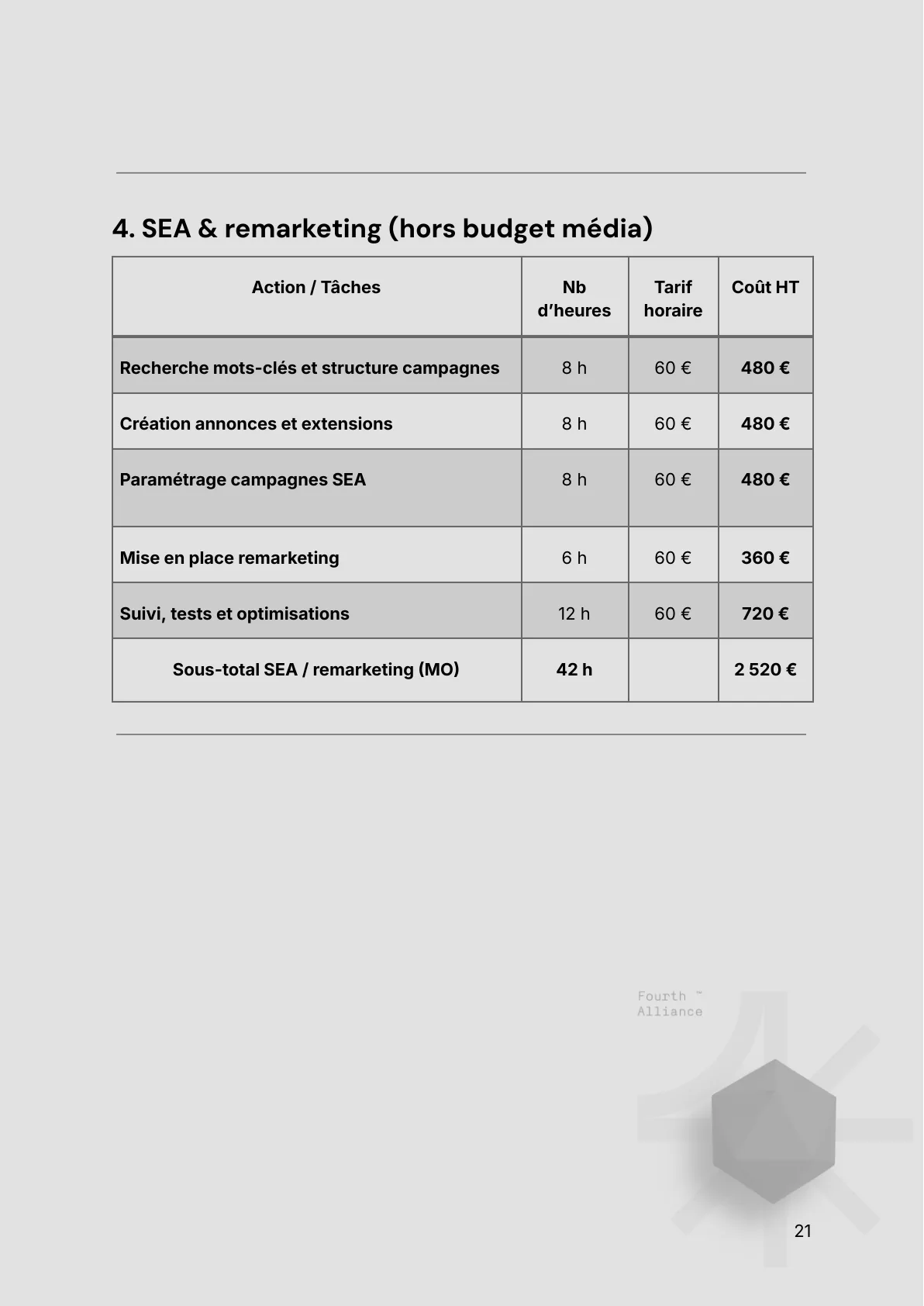 4. SEA & remarketing (hors budget média)

| Action / Tâches | Nb d'heures | Tarif horaire | Coût HT |
|---|---|---|---|
| Recherche mots-clés et structure campagnes | 8 h | 60 € | 480 € |
| Création annonces et extensions | 8 h | 60 € | 480 € |
| Paramétrage campagnes SEA | 8 h | 60 € | 480 € |
| Mise en place remarketing | 6 h | 60 € | 360 € |
| Suivi, tests et optimisations | 12 h | 60 € | 720 € |
| Sous-total SEA / remarketing (MO) | 42 h | | 2 520 € |

Fourth ™
Alliance

21